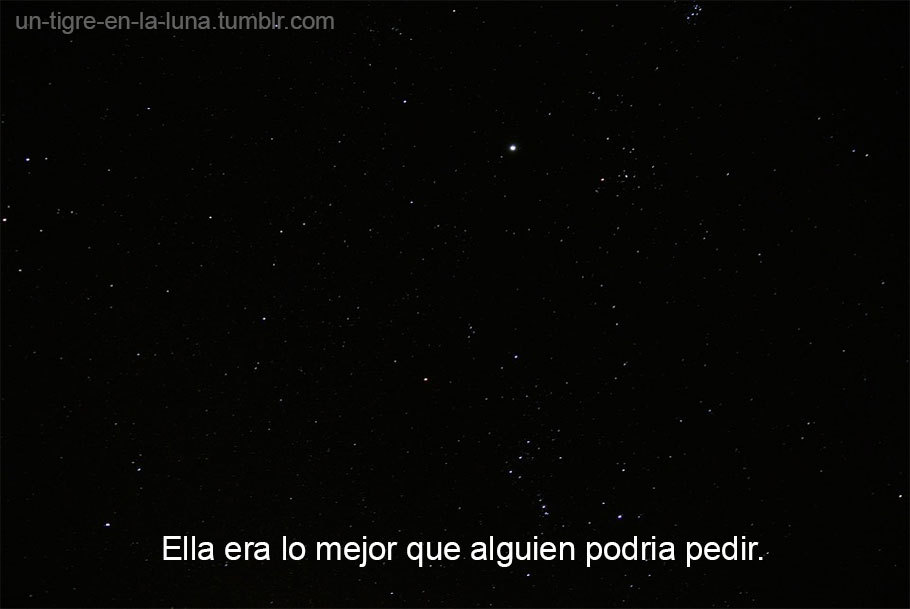 un-tigre-en-la-luna.tumblr.com

Ella era lo mejor que alguien podria pedir.